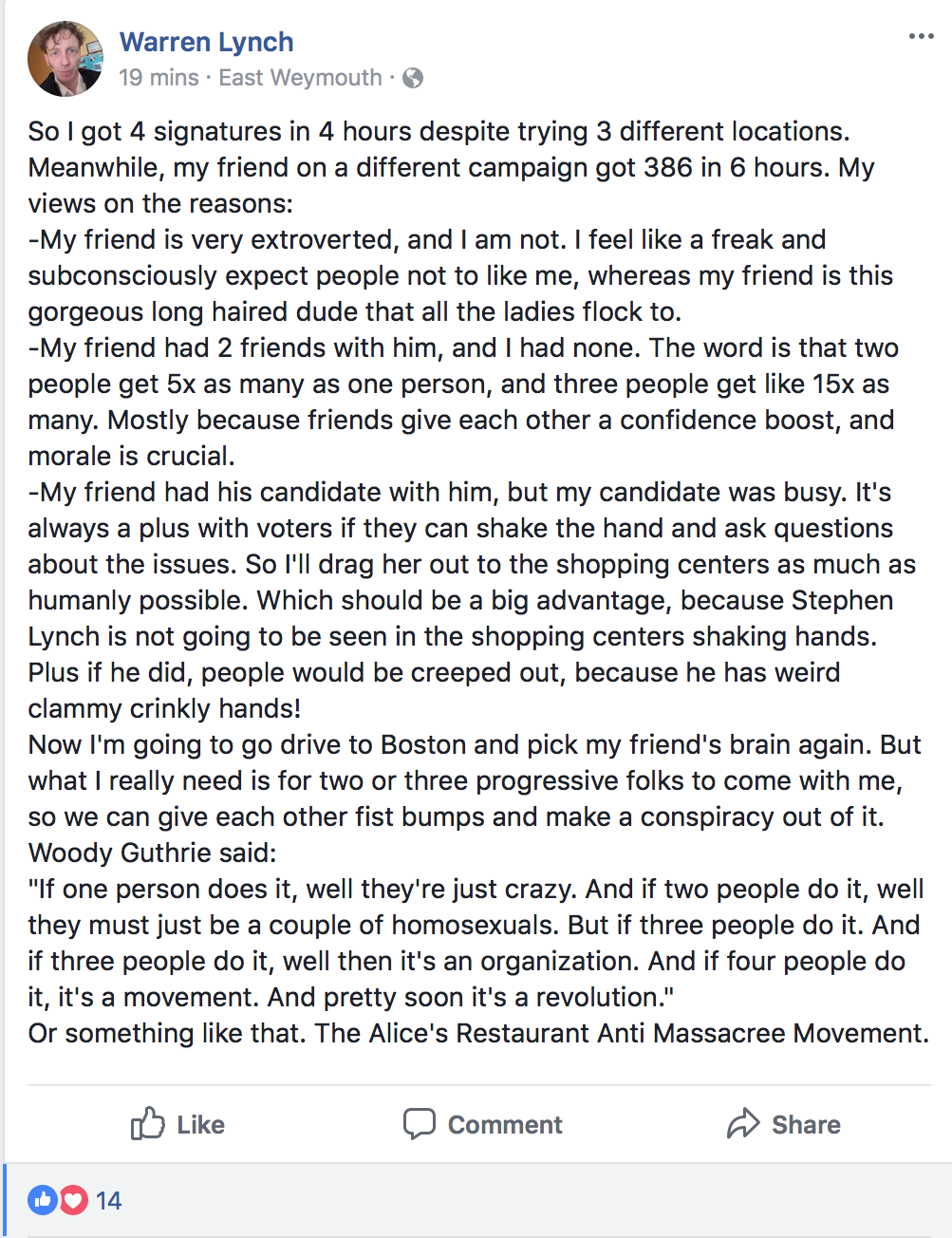 Warren Lynch
19 mins · East Weymouth ·

So I got 4 signatures in 4 hours despite trying 3 different locations. Meanwhile, my friend on a different campaign got 386 in 6 hours. My views on the reasons:
-My friend is very extroverted, and I am not. I feel like a freak and subconsciously expect people not to like me, whereas my friend is this gorgeous long haired dude that all the ladies flock to.
-My friend had 2 friends with him, and I had none. The word is that two people get 5x as many as one person, and three people get like 15x as many. Mostly because friends give each other a confidence boost, and morale is crucial.
-My friend had his candidate with him, but my candidate was busy. It's always a plus with voters if they can shake the hand and ask questions about the issues. So I'll drag her out to the shopping centers as much as humanly possible. Which should be a big advantage, because Stephen Lynch is not going to be seen in the shopping centers shaking hands. Plus if he did, people would be creeped out, because he has weird clammy crinkly hands!
Now I'm going to go drive to Boston and pick my friend's brain again. But what I really need is for two or three progressive folks to come with me, so we can give each other fist bumps and make a conspiracy out of it.
Woody Guthrie said:
"If one person does it, well they're just crazy. And if two people do it, well they must just be a couple of homosexuals. But if three people do it. And if three people do it, well then it's an organization. And if four people do it, it's a movement. And pretty soon it's a revolution."
Or something like that. The Alice's Restaurant Anti Massacree Movement.

Like Comment Share

14